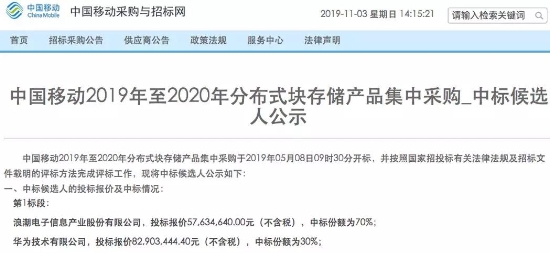 中国移动 China Mobile 中国移动采购与招标网 2019-11-03 星期日 14:15:21 请输入检索关键词

首页 招标采购公告 供应商公告 政策法规 服务中心 法律声明

中国移动2019年至2020年分布式块存储产品集中采购_中标候选人公示

中国移动2019年至2020年分布式块存储产品集中采购于2019年05月08日09时30分开标，并按照国家招投标有关法律法规及招标文件载明的评标方法完成评标工作，现将中标候选人公示如下：

一、中标候选人的投标报价及中标情况：

第1标段：

浪潮电子信息产业股份有限公司，投标报价57,634,640.00元（不含税），中标份额为70%；

华为技术有限公司，投标报价82,903,444.40元（不含税），中标份额为30%；